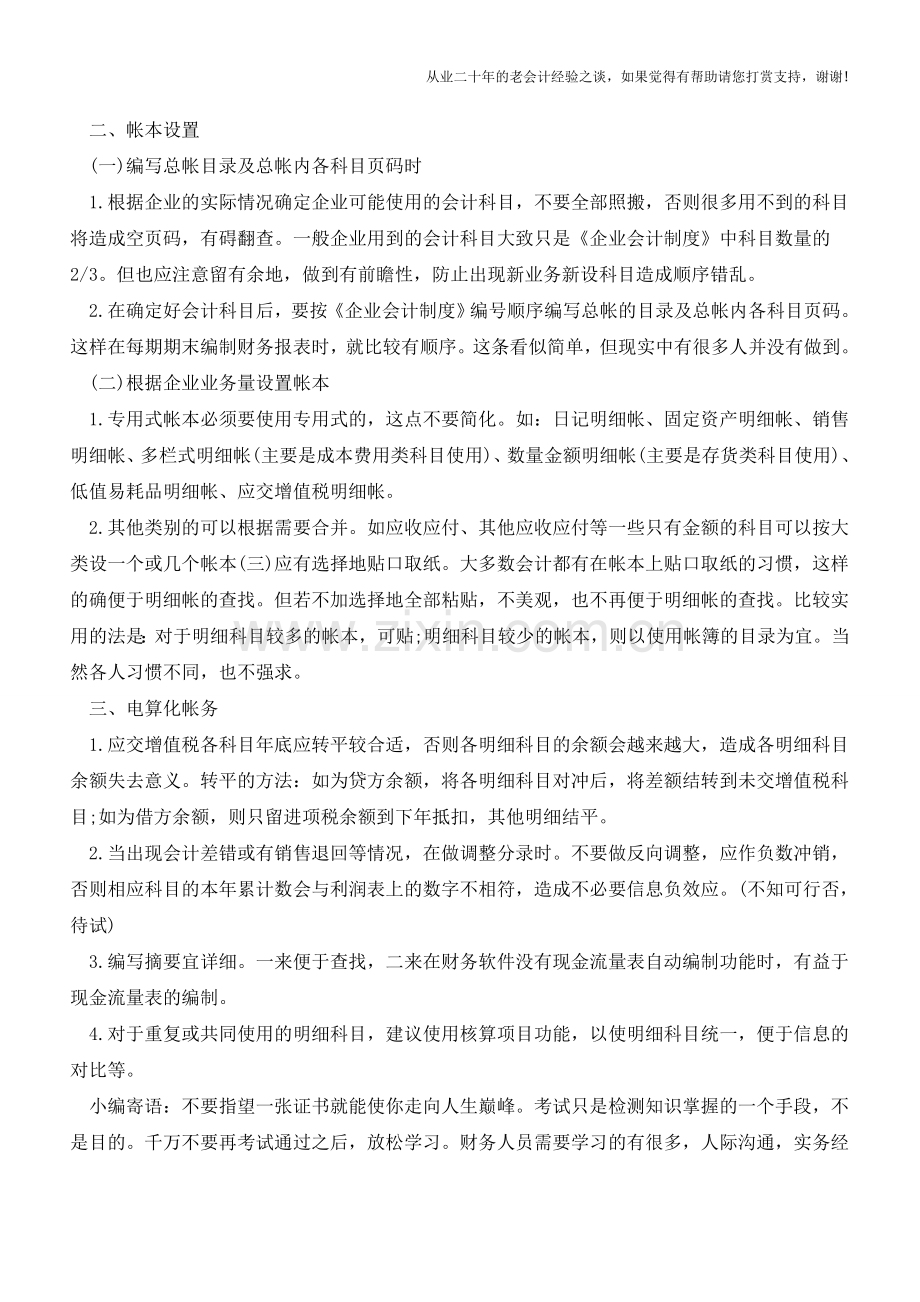 从业二十年的老会计经验之谈，如果觉得有帮助请您打赏支持，谢谢!

二、帐本设置

(一)编写总帐目录及总帐内各科目页码时

1.根据企业的实际情况确定企业可能使用的会计科目，不要全部照搬，否则很多用不到的科目将造成空页码，有碍翻查。一般企业用到的会计科目大致只是《企业会计制度》中科目数量的2/3。但也应注意留有余地，做到有前瞻性，防止出现新业务新设科目造成顺序错乱。

2.在确定好会计科目后，要按《企业会计制度》编号顺序编写总帐的目录及总帐内各科目页码。这样在每期期末编制财务报表时，就比较有顺序。这条看似简单，但现实中有很多人并没有做到。

(二)根据企业业务量设置帐本

1.专用式帐本必须要使用专用式的，这点不要简化。如：日记明细帐、固定资产明细帐、销售明细帐、多栏式明细帐(主要是成本费用类科目使用)、数量金额明细帐(主要是存货类科目使用)、低值易耗品明细帐、应交增值税明细帐。

2.其他类别的可以根据需要合并。如应收应付、其他应收应付等一些只有金额的科目可以按大类设一个或几个帐本(三)应有选择地贴口取纸。大多数会计都有在帐本上贴口取纸的习惯，这样的确便于明细帐的查找。但若不加选择地全部粘贴，不美观，也不再便于明细帐的查找。比较实用的法是:对于明细科目较多的帐本，可贴;明细科目较少的帐本，则以使用帐簿的目录为宜。当然各人习惯不同，也不强求。

三、电算化帐务

1.应交增值税各科目年底应转平较合适，否则各明细科目的余额会越来越大，造成各明细科目余额失去意义。转平的方法：如为贷方余额，将各明细科目对冲后，将差额结转到未交增值税科目;如为借方余额，则只留进项税余额到下年抵扣，其他明细结平。

2.当出现会计差错或有销售退回等情况，在做调整分录时。不要做反向调整，应作负数冲销，否则相应科目的本年累计数会与利润表上的数字不相符，造成不必要信息负效应。(不知可行否，待试)

3.编写摘要宜详细。一来便于查找，二来在财务软件没有现金流量表自动编制功能时，有益于现金流量表的编制。

4.对于重复或共同使用的明细科目，建议使用核算项目功能，以使明细科目统一，便于信息的对比等。

小编寄语：不要指望一张证书就能使你走向人生巅峰。考试只是检测知识掌握的一个手段，不是目的。千万不要再考试通过之后，放松学习。财务人员需要学习的有很多，人际沟通，实务经

www.zixin.com.cn